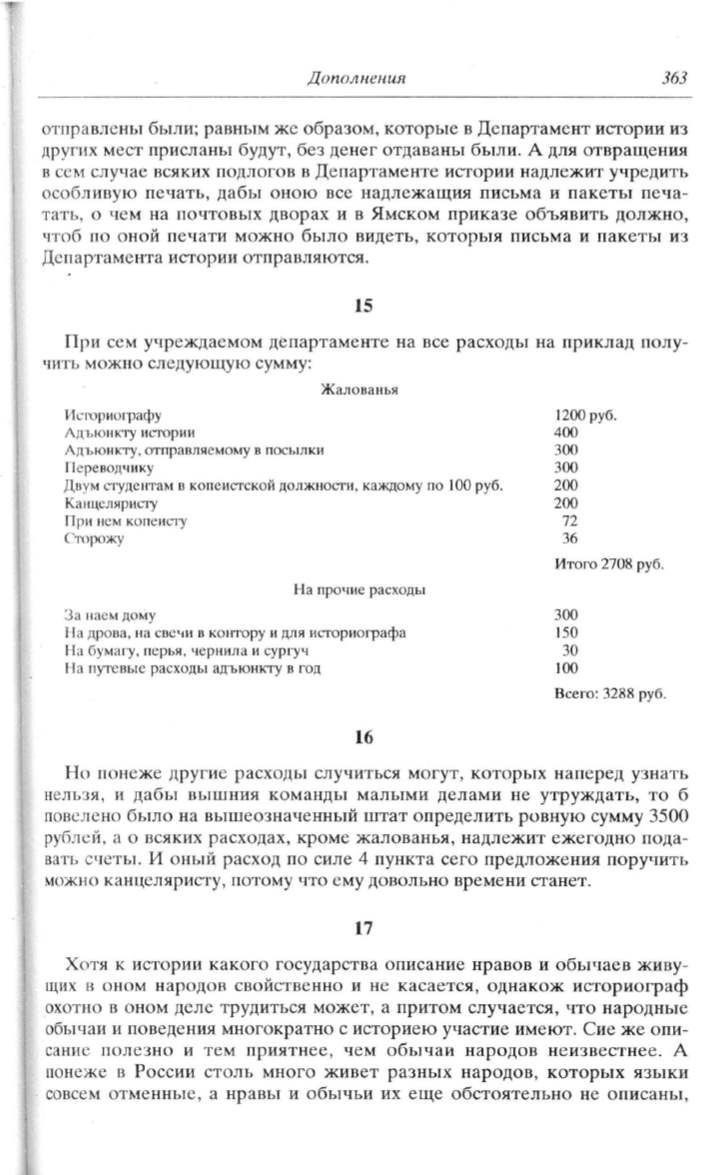 Дополнения 363

отправлены были; равным же образом, которые в Департамент истории из других мест присланы будут, без денег отдаваны были. А для отвращения в сем случае всяких подлогов в Департаменте истории надлежит учредить особливую печать, дабы оною все надлежащия письма и пакеты печатать, о чем на почтовых дворах и в Ямском приказе объявить должно, чтоб по оной печати можно было видеть, которыя письма и пакеты из Департамента истории отправляются.

15

При сем учреждаемом департаменте на все расходы на приклад получить можно следующую сумму:

Жалованья

| | |
|---|---|
| Историографу | 1200 руб. |
| Адъюнкту истории | 400 |
| Адъюнкту, отправляемому в посылки | 300 |
| Переводчику | 300 |
| Двум студентам в копеистской должности, каждому по 100 руб. | 200 |
| Канцеляристу | 200 |
| При нем копеисту | 72 |
| Сторожу | 36 |
| | Итого 2708 руб. |

На прочие расходы

| | |
|---|---|
| За наем дому | 300 |
| На дрова, на свечи в контору и для историографа | 150 |
| На бумагу, перья, чернила и сургуч | 30 |
| На путевые расходы адъюнкту в год | 100 |
| | Всего: 3288 руб. |

16

Но понеже другие расходы случиться могут, которых наперед узнать нельзя, и дабы вышния команды малыми делами не утруждать, то б повелено было на вышеозначенный штат определить ровную сумму 3500 рублей, а о всяких расходах, кроме жалованья, надлежит ежегодно подавать счеты. И оный расход по силе 4 пункта сего предложения поручить можно канцеляристу, потому что ему довольно времени станет.

17

Хотя к истории какого государства описание нравов и обычаев живущих в оном народов свойственно и не касается, однакож историограф охотно в оном деле трудиться может, а притом случается, что народные обычаи и поведения многократно с историею участие имеют. Сие же описание полезно и тем приятнее, чем обычаи народов неизвестнее. А понеже в России столь много живет разных народов, которых языки совсем отменные, а нравы и обычьи их еще обстоятельно не описаны,